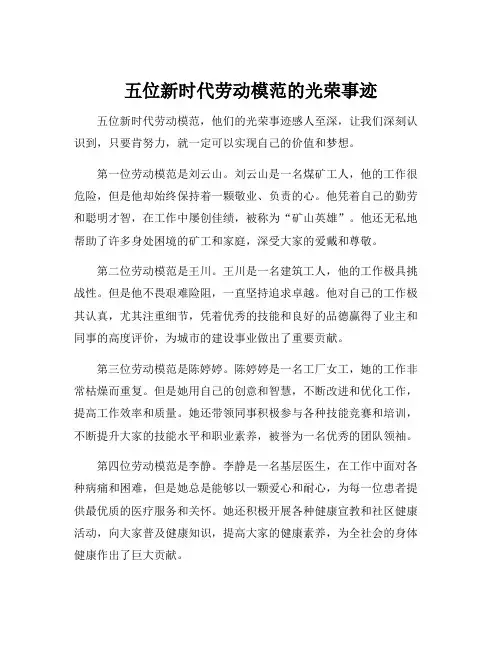 五位新时代劳动模范的光荣事迹

五位新时代劳动模范，他们的光荣事迹感人至深，让我们深刻认识到，只要肯努力，就一定可以实现自己的价值和梦想。

第一位劳动模范是刘云山。刘云山是一名煤矿工人，他的工作很危险，但是他却始终保持着一颗敬业、负责的心。他凭着自己的勤劳和聪明才智，在工作中屡创佳绩，被称为“矿山英雄”。他还无私地帮助了许多身处困境的矿工和家庭，深受大家的爱戴和尊敬。

第二位劳动模范是王川。王川是一名建筑工人，他的工作极具挑战性。但是他不畏艰难险阻，一直坚持追求卓越。他对自己的工作极其认真，尤其注重细节，凭着优秀的技能和良好的品德赢得了业主和同事的高度评价，为城市的建设事业做出了重要贡献。

第三位劳动模范是陈婷婷。陈婷婷是一名工厂女工，她的工作非常枯燥而重复。但是她用自己的创意和智慧，不断改进和优化工作，提高工作效率和质量。她还带领同事积极参与各种技能竞赛和培训，不断提升大家的技能水平和职业素养，被誉为一名优秀的团队领袖。

第四位劳动模范是李静。李静是一名基层医生，在工作中面对各种病痛和困难，但是她总是能够以一颗爱心和耐心，为每一位患者提供最优质的医疗服务和关怀。她还积极开展各种健康宣教和社区健康活动，向大家普及健康知识，提高大家的健康素养，为全社会的身体健康作出了巨大贡献。